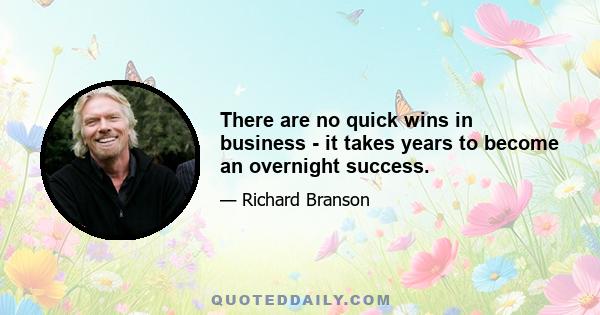 There are no quick wins in business - it takes years to become an overnight success.

— Richard Branson

QUOTEDDAILY.COM